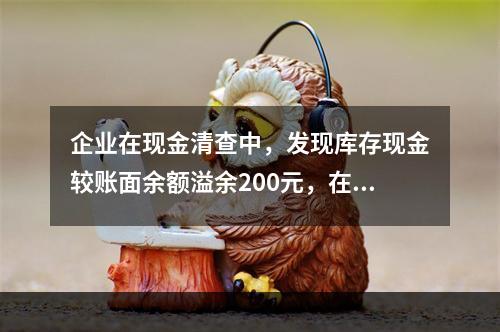 企业在现金清查中，发现库存现金较账面余额溢余200元，在...